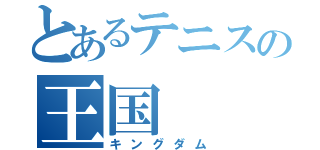 とあるテニスの
王国
キングダム